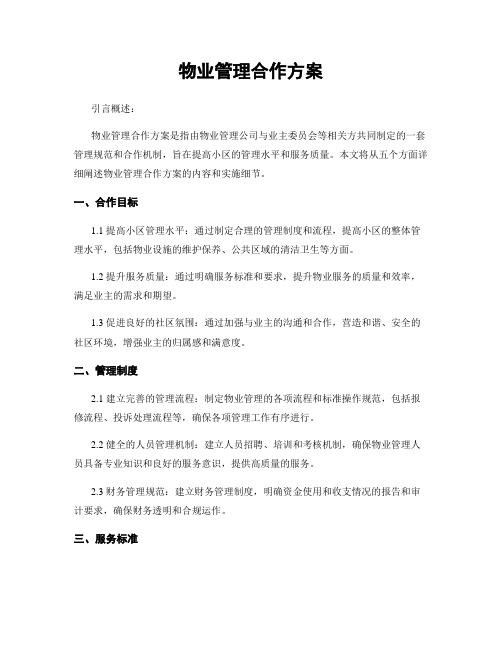 物业管理合作方案

引言概述：

物业管理合作方案是指由物业管理公司与业主委员会等相关方共同制定的一套管理规范和合作机制，旨在提高小区的管理水平和服务质量。本文将从五个方面详细阐述物业管理合作方案的内容和实施细节。

一、合作目标

1.1 提高小区管理水平：通过制定合理的管理制度和流程，提高小区的整体管理水平，包括物业设施的维护保养、公共区域的清洁卫生等方面。

1.2 提升服务质量：通过明确服务标准和要求，提升物业服务的质量和效率，满足业主的需求和期望。

1.3 促进良好的社区氛围：通过加强与业主的沟通和合作，营造和谐、安全的社区环境，增强业主的归属感和满意度。

二、管理制度

2.1 建立完善的管理流程：制定物业管理的各项流程和标准操作规范，包括报修流程、投诉处理流程等，确保各项管理工作有序进行。

2.2 健全的人员管理机制：建立人员招聘、培训和考核机制，确保物业管理人员具备专业知识和良好的服务意识，提供高质量的服务。

2.3 财务管理规范：建立财务管理制度，明确资金使用和收支情况的报告和审计要求，确保财务透明和合规运作。

三、服务标准